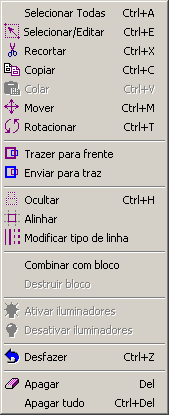 Selecionar Todas Ctrl+A
Selecionar/Editar Ctrl+E
Recortar Ctrl+X
Copiar Ctrl+C
Colar Ctrl+V
Mover Ctrl+M
Rotacionar Ctrl+T

Trazer para frente
Enviar para traz

Ocultar Ctrl+H
Alinhar
Modificar tipo de linha

Combinar com bloco
Destruir bloco

Ativar iluminadores
Desativar iluminadores

Desfazer Ctrl+Z

Apagar Del
Apagar tudo Ctrl+Del